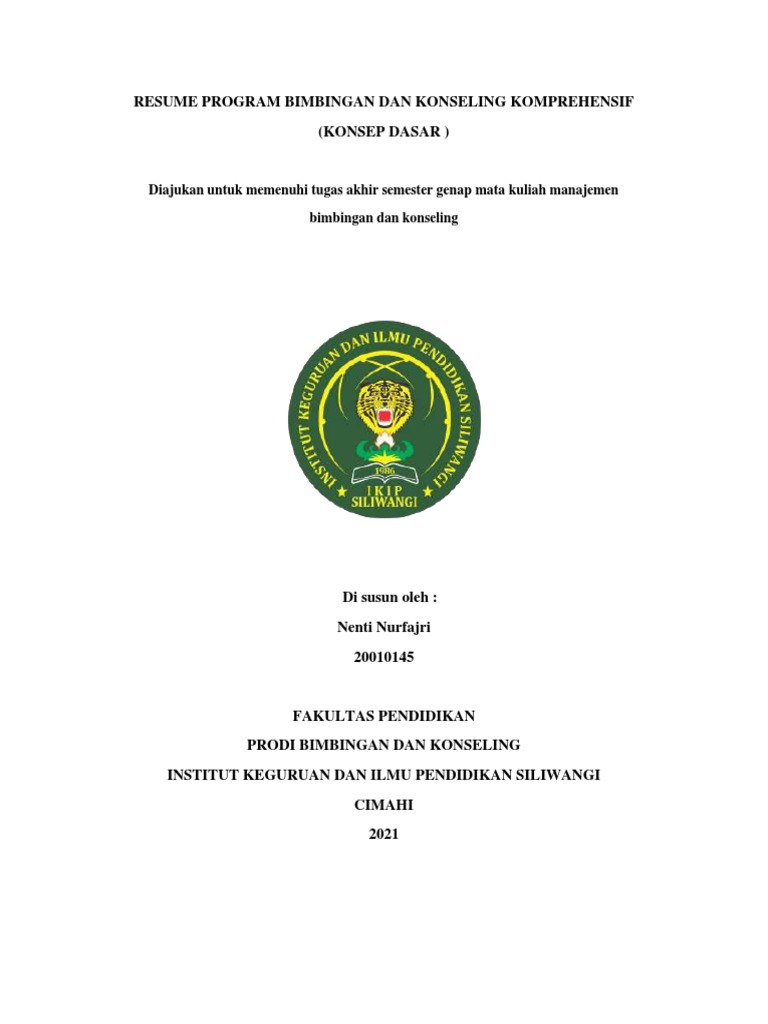 RESUME PROGRAM BIMBINGAN DAN KONSELING KOMPREHENSIF

(KONSEP DASAR )

Diajukan untuk memenuhi tugas akhir semester genap mata kuliah manajemen bimbingan dan konseling

INSTITUT KEGURUAN DAN ILMU PENDIDIKAN SILIWANGI

1986

IKIP SILIWANGI

Di susun oleh :

Nenti Nurfajri

20010145

FAKULTAS PENDIDIKAN

PRODI BIMBINGAN DAN KONSELING

INSTITUT KEGURUAN DAN ILMU PENDIDIKAN SILIWANGI

CIMAHI

2021